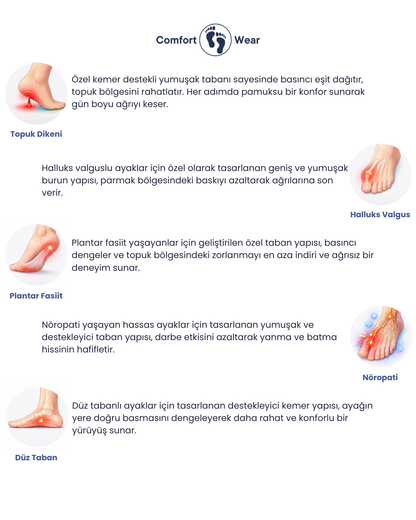 Comfort Wear

Özel kemer destekli yumuşak tabanı sayesinde basıncı eşit dağıtır, topuk bölgesini rahatlatır. Her adımda pamuksu bir konfor sunarak gün boyu ağrıyı keser.

Topuk Dikeni

Halluks valguslu ayaklar için özel olarak tasarlanan geniş ve yumuşak burun yapısı, parmak bölgesindeki baskıyı azaltarak ağrılarına son verir.

Halluks Valgus

Plantar fasiit yaşayanlar için geliştirilen özel taban yapısı, basıncı dengeler ve topuk bölgesindeki zorlanmayı en aza indiri ve ağrısız bir deneyim sunar.

Plantar Fasiit

Nöropati yaşayan hassas ayaklar için tasarlanan yumuşak ve destekleyici taban yapısı, darbe etkisini azaltarak yanma ve batma hissinin hafifletir.

Nöropati

Düz tabanlı ayaklar için tasarlanan destekleyici kemer yapısı, ayağın yere doğru basmasını dengeleyerek daha rahat ve konforlu bir yürüyüş sunar.

Düz Taban